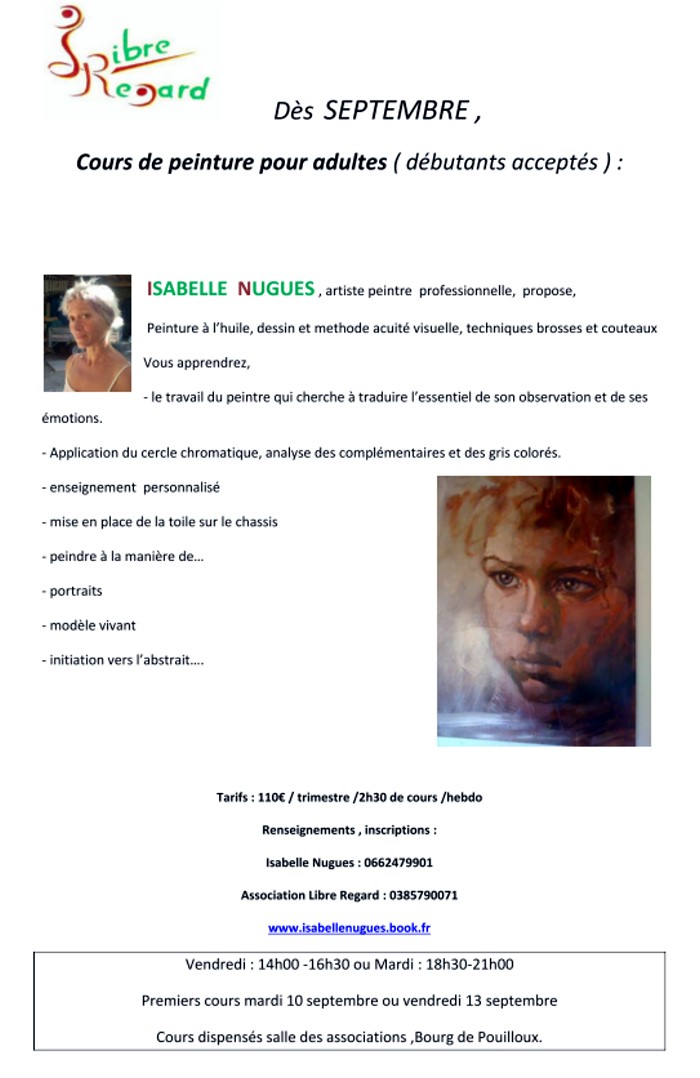 Libre Regard

Dès SEPTEMBRE ,

Cours de peinture pour adultes ( débutants acceptés ) :

ISABELLE NUGUES , artiste peintre professionnelle, propose,

Peinture à l'huile, dessin et methode acuité visuelle, techniques brosses et couteaux

Vous apprendrez,

- le travail du peintre qui cherche à traduire l'essentiel de son observation et de ses émotions.

- Application du cercle chromatique, analyse des complémentaires et des gris colorés.

- enseignement personnalisé

- mise en place de la toile sur le chassis

- peindre à la manière de…

- portraits

- modèle vivant

- initiation vers l'abstrait….

Tarifs : 110€ / trimestre /2h30 de cours /hebdo

Renseignements , inscriptions :

Isabelle Nugues : 0662479901

Association Libre Regard : 0385790071

www.isabellenugues.book.fr

Vendredi : 14h00 -16h30 ou Mardi : 18h30-21h00

Premiers cours mardi 10 septembre ou vendredi 13 septembre

Cours dispensés salle des associations ,Bourg de Pouilloux.